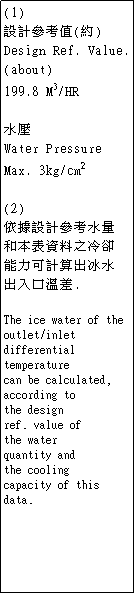 (1)
設計參考值(約)
Design Ref. Value. (about)
199.8 $M^3$/HR

水壓
Water Pressure
Max. 3kg/$cm^2$

(2)
依據設計參考水量和本表資料之冷卻能力可計算出冰水出入口溫差.

The ice water of the outlet/inlet differential temperature can be calculated, according to the design ref. value of the water quantity and the cooling capacity of this data.